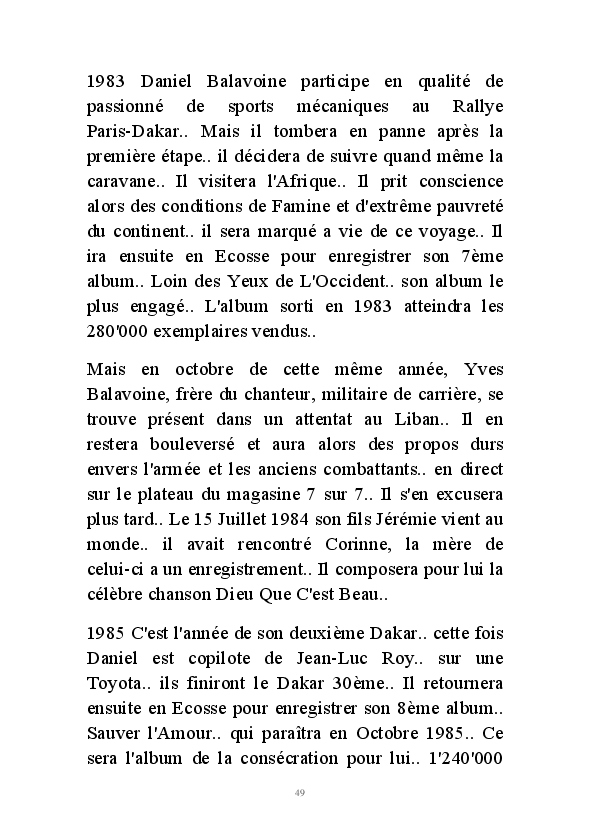 1983 Daniel Balavoine participe en qualité de passionné de sports mécaniques au Rallye Paris-Dakar.. Mais il tombera en panne après la première étape.. il décidera de suivre quand même la caravane.. Il visitera l'Afrique.. Il prit conscience alors des conditions de Famine et d'extrême pauvreté du continent.. il sera marqué a vie de ce voyage.. Il ira ensuite en Ecosse pour enregistrer son 7ème album.. Loin des Yeux de L'Occident.. son album le plus engagé.. L'album sorti en 1983 atteindra les 280'000 exemplaires vendus..

Mais en octobre de cette même année, Yves Balavoine, frère du chanteur, militaire de carrière, se trouve présent dans un attentat au Liban.. Il en restera bouleversé et aura alors des propos durs envers l'armée et les anciens combattants.. en direct sur le plateau du magasine 7 sur 7.. Il s'en excusera plus tard.. Le 15 Juillet 1984 son fils Jérémie vient au monde.. il avait rencontré Corinne, la mère de celui-ci a un enregistrement.. Il composera pour lui la célèbre chanson Dieu Que C'est Beau..

1985 C'est l'année de son deuxième Dakar.. cette fois Daniel est copilote de Jean-Luc Roy.. sur une Toyota.. ils finiront le Dakar 30ème.. Il retournera ensuite en Ecosse pour enregistrer son 8ème album.. Sauver l'Amour.. qui paraîtra en Octobre 1985.. Ce sera l'album de la consécration pour lui.. 1'240'000

49